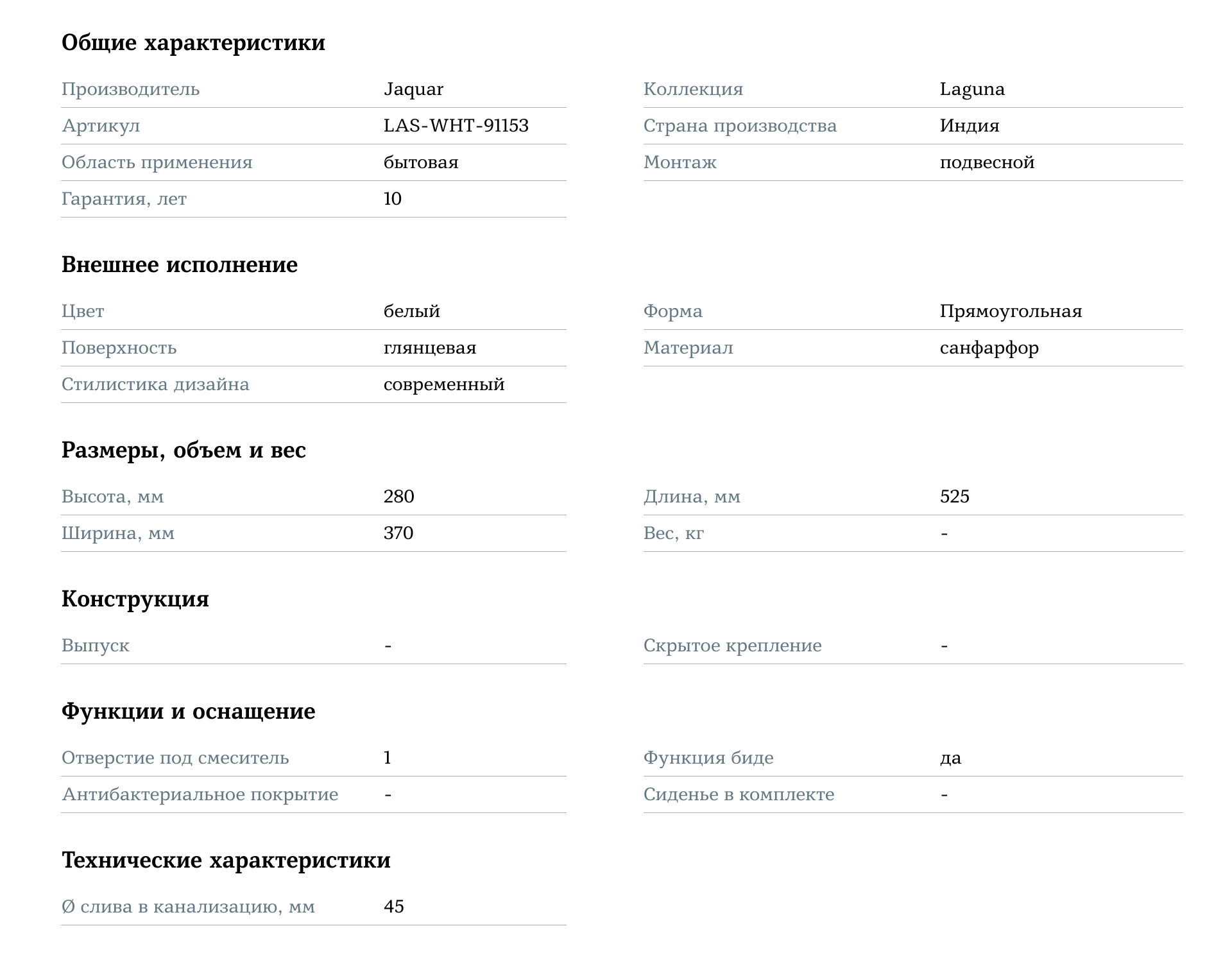 Общие характеристики

Производитель
Jaquar

Артикул
LAS-WHT-91153

Область применения
бытовая

Гарантия, лет
10

Коллекция
Laguna

Страна производства
Индия

Монтаж
подвесной

Внешнее исполнение

Цвет
белый

Поверхность
глянцевая

Стилистика дизайна
современный

Форма
Прямоугольная

Материал
санфарфор

Размеры, объем и вес

Высота, мм
280

Ширина, мм
370

Длина, мм
525

Вес, кг
-

Конструкция

Выпуск
-

Скрытое крепление
-

Функции и оснащение

Отверстие под смеситель
1

Антибактериальное покрытие
-

Функция биде
да

Сиденье в комплекте
-

Технические характеристики

Ø слива в канализацию, мм
45